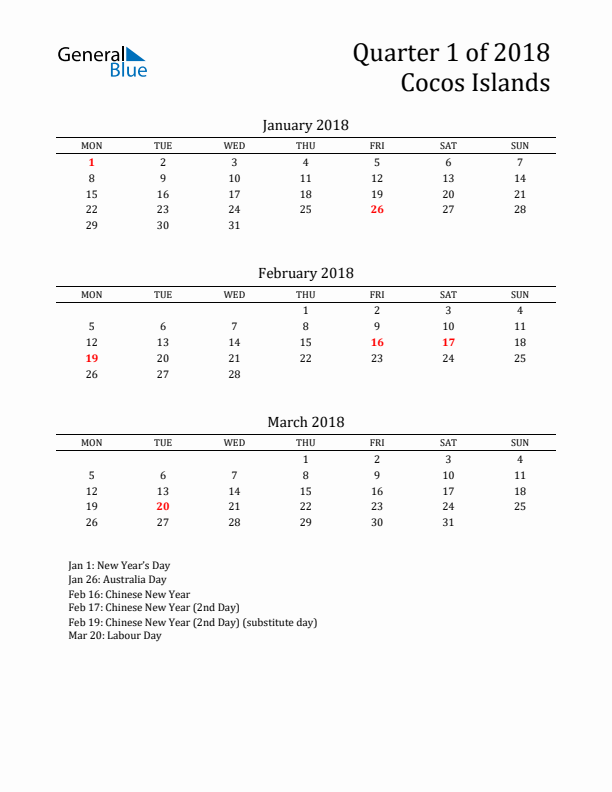 General Blue

Quarter 1 of 2018
Cocos Islands

January 2018

| MON | TUE | WED | THU | FRI | SAT | SUN |
|---|---|---|---|---|---|---|
| 1 | 2 | 3 | 4 | 5 | 6 | 7 |
| 8 | 9 | 10 | 11 | 12 | 13 | 14 |
| 15 | 16 | 17 | 18 | 19 | 20 | 21 |
| 22 | 23 | 24 | 25 | 26 | 27 | 28 |
| 29 | 30 | 31 | | | | |

February 2018

| MON | TUE | WED | THU | FRI | SAT | SUN |
|---|---|---|---|---|---|---|
| | | | 1 | 2 | 3 | 4 |
| 5 | 6 | 7 | 8 | 9 | 10 | 11 |
| 12 | 13 | 14 | 15 | 16 | 17 | 18 |
| 19 | 20 | 21 | 22 | 23 | 24 | 25 |
| 26 | 27 | 28 | | | | |

March 2018

| MON | TUE | WED | THU | FRI | SAT | SUN |
|---|---|---|---|---|---|---|
| | | | 1 | 2 | 3 | 4 |
| 5 | 6 | 7 | 8 | 9 | 10 | 11 |
| 12 | 13 | 14 | 15 | 16 | 17 | 18 |
| 19 | 20 | 21 | 22 | 23 | 24 | 25 |
| 26 | 27 | 28 | 29 | 30 | 31 | |

Jan 1: New Year's Day
Jan 26: Australia Day
Feb 16: Chinese New Year
Feb 17: Chinese New Year (2nd Day)
Feb 19: Chinese New Year (2nd Day) (substitute day)
Mar 20: Labour Day